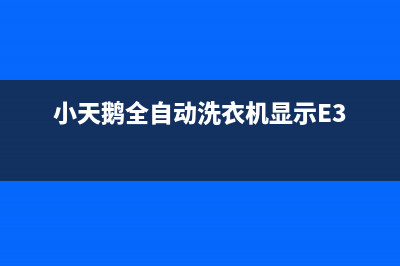 小天鹅全自动洗衣机显示E3